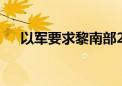 以军要求黎南部2